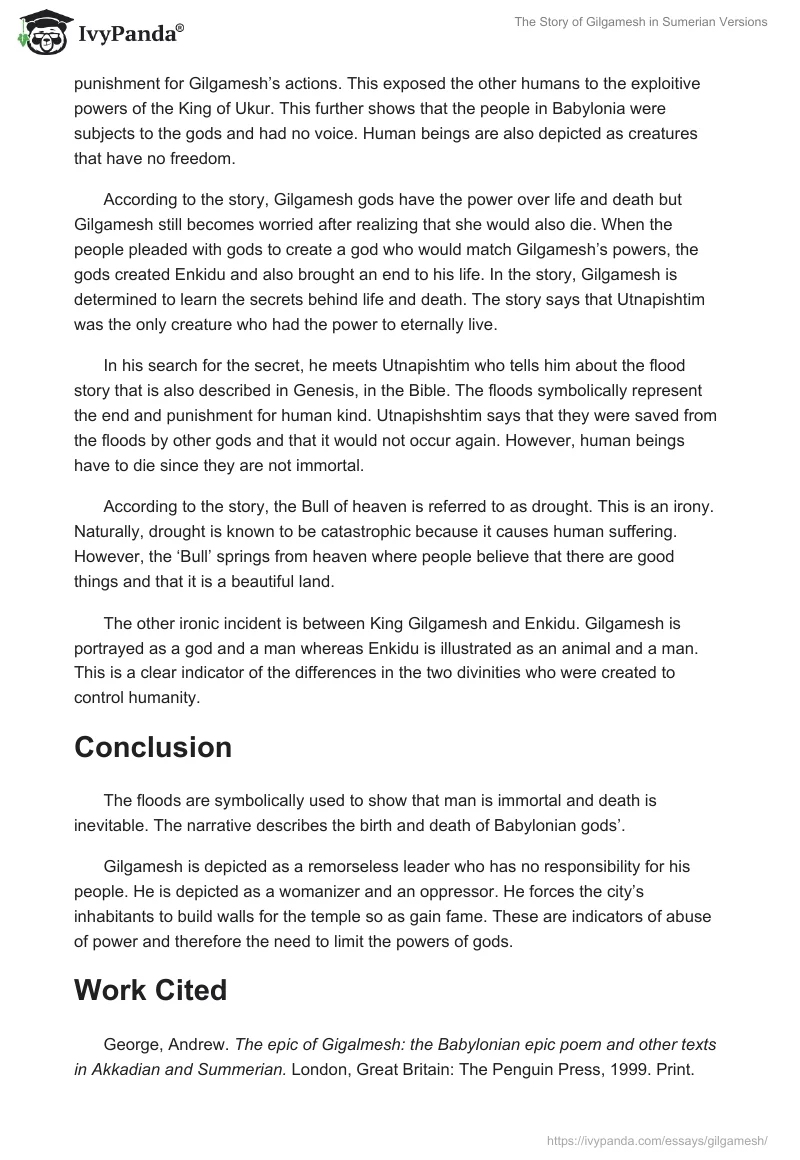 IvyPanda®

The Story of Gilgamesh in Sumerian Versions

punishment for Gilgamesh's actions. This exposed the other humans to the exploitive powers of the King of Ukur. This further shows that the people in Babylonia were subjects to the gods and had no voice. Human beings are also depicted as creatures that have no freedom.

According to the story, Gilgamesh gods have the power over life and death but Gilgamesh still becomes worried after realizing that she would also die. When the people pleaded with gods to create a god who would match Gilgamesh's powers, the gods created Enkidu and also brought an end to his life. In the story, Gilgamesh is determined to learn the secrets behind life and death. The story says that Utnapishtim was the only creature who had the power to eternally live.

In his search for the secret, he meets Utnapishtim who tells him about the flood story that is also described in Genesis, in the Bible. The floods symbolically represent the end and punishment for human kind. Utnapishshtim says that they were saved from the floods by other gods and that it would not occur again. However, human beings have to die since they are not immortal.

According to the story, the Bull of heaven is referred to as drought. This is an irony. Naturally, drought is known to be catastrophic because it causes human suffering. However, the 'Bull' springs from heaven where people believe that there are good things and that it is a beautiful land.

The other ironic incident is between King Gilgamesh and Enkidu. Gilgamesh is portrayed as a god and a man whereas Enkidu is illustrated as an animal and a man. This is a clear indicator of the differences in the two divinities who were created to control humanity.

Conclusion

The floods are symbolically used to show that man is immortal and death is inevitable. The narrative describes the birth and death of Babylonian gods'.

Gilgamesh is depicted as a remorseless leader who has no responsibility for his people. He is depicted as a womanizer and an oppressor. He forces the city's inhabitants to build walls for the temple so as gain fame. These are indicators of abuse of power and therefore the need to limit the powers of gods.

Work Cited

George, Andrew. The epic of Gigalmesh: the Babylonian epic poem and other texts in Akkadian and Summerian. London, Great Britain: The Penguin Press, 1999. Print.

https://ivypanda.com/essays/gilgamesh/